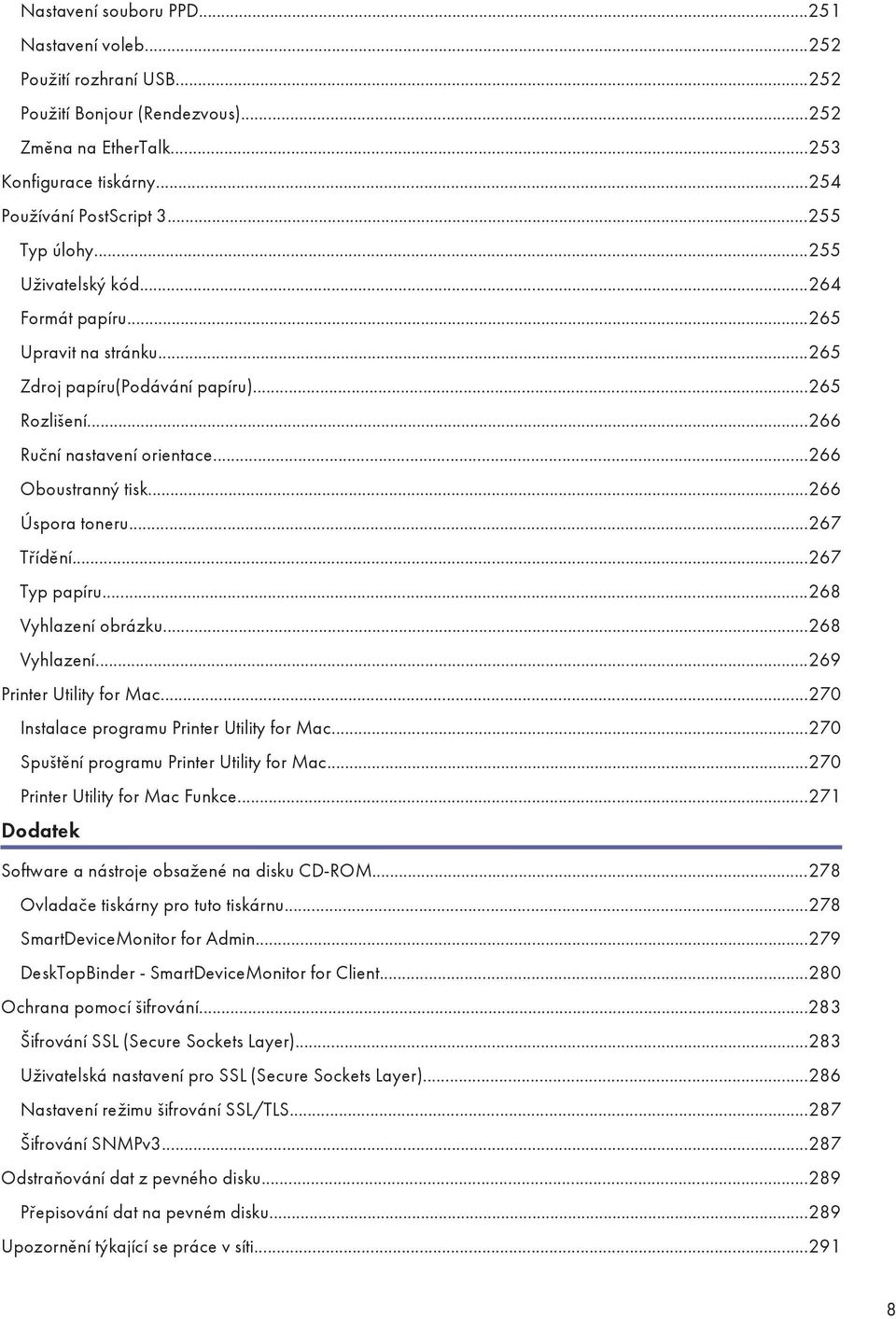 Nastavení souboru PPD...251
Nastavení voleb...252
Použití rozhraní USB...252
Použití Bonjour (Rendezvous)...252
Změna na EtherTalk...253
Konfigurace tiskárny...254
Používání PostScript 3...255
Typ úlohy...255
Uživatelský kód...264
Formát papíru...265
Upravit na stránku...265
Zdroj papíru(Podávání papíru)...265
Rozlišení...266
Ruční nastavení orientace...266
Oboustranný tisk...266
Úspora toneru...267
Třídění...267
Typ papíru...268
Vyhlazení obrázku...268
Vyhlazení...269
Printer Utility for Mac...270
Instalace programu Printer Utility for Mac...270
Spuštění programu Printer Utility for Mac...270
Printer Utility for Mac Funkce...271

Dodatek

Software a nástroje obsažené na disku CD-ROM...278
Ovladače tiskárny pro tuto tiskárnu...278
SmartDeviceMonitor for Admin...279
DeskTopBinder - SmartDeviceMonitor for Client...280
Ochrana pomocí šifrování...283
Šifrování SSL (Secure Sockets Layer)...283
Uživatelská nastavení pro SSL (Secure Sockets Layer)...286
Nastavení režimu šifrování SSL/TLS...287
Šifrování SNMPv3...287
Odstraňování dat z pevného disku...289
Přepisování dat na pevném disku...289
Upozornění týkající se práce v síti...291

8